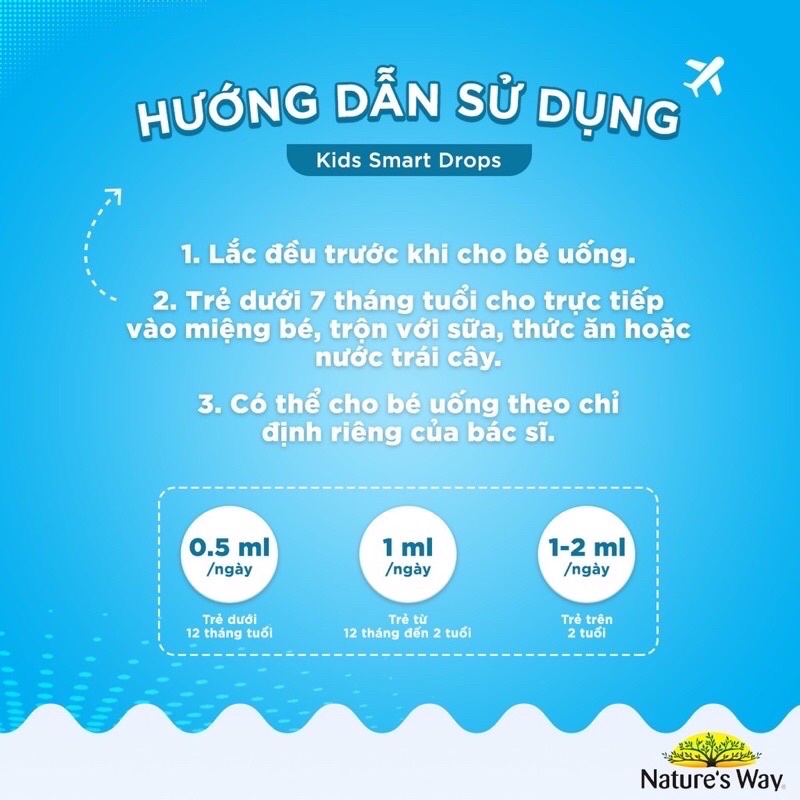 HƯỚNG DẪN SỬ DỤNG

Kids Smart Drops

1. Lắc đều trước khi cho bé uống.

2. Trẻ dưới 7 tháng tuổi cho trực tiếp vào miệng bé, trộn với sữa, thức ăn hoặc nước trái cây.

3. Có thể cho bé uống theo chỉ định riêng của bác sĩ.

0.5 ml /ngày
Trẻ dưới 12 tháng tuổi

1 ml /ngày
Trẻ từ 12 tháng đến 2 tuổi

1-2 ml /ngày
Trẻ trên 2 tuổi

Nature's Way